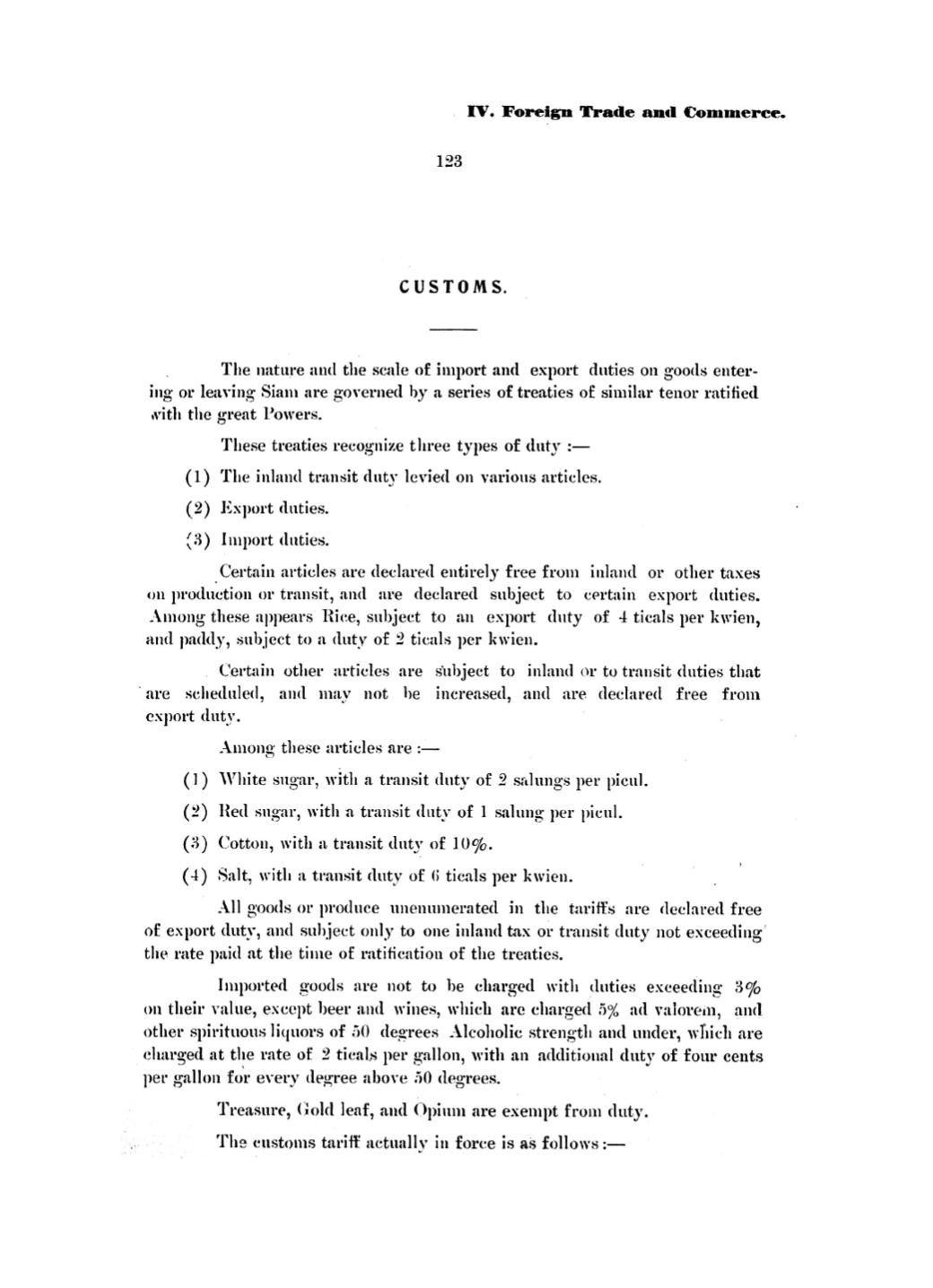 IV. Foreign Trade and Commerce.

123

CUSTOMS.

The nature and the scale of import and export duties on goods entering or leaving Siam are governed by a series of treaties of similar tenor ratified with the great Powers.

These treaties recognize three types of duty :—

(1) The inland transit duty levied on various articles.

(2) Export duties.

(3) Import duties.

Certain articles are declared entirely free from inland or other taxes on production or transit, and are declared subject to certain export duties. Among these appears Rice, subject to an export duty of 4 ticals per kwien, and paddy, subject to a duty of 2 ticals per kwien.

Certain other articles are subject to inland or to transit duties that are scheduled, and may not be increased, and are declared free from export duty.

Among these articles are :—

(1) White sugar, with a transit duty of 2 salungs per picul.

(2) Red sugar, with a transit duty of 1 salung per picul.

(3) Cotton, with a transit duty of 10%.

(4) Salt, with a transit duty of 6 ticals per kwien.

All goods or produce unenumerated in the tariffs are declared free of export duty, and subject only to one inland tax or transit duty not exceeding the rate paid at the time of ratification of the treaties.

Imported goods are not to be charged with duties exceeding 3% on their value, except beer and wines, which are charged 5% ad valorem, and other spirituous liquors of 50 degrees Alcoholic strength and under, which are charged at the rate of 2 ticals per gallon, with an additional duty of four cents per gallon for every degree above 50 degrees.

Treasure, Gold leaf, and Opium are exempt from duty.

The customs tariff actually in force is as follows :—